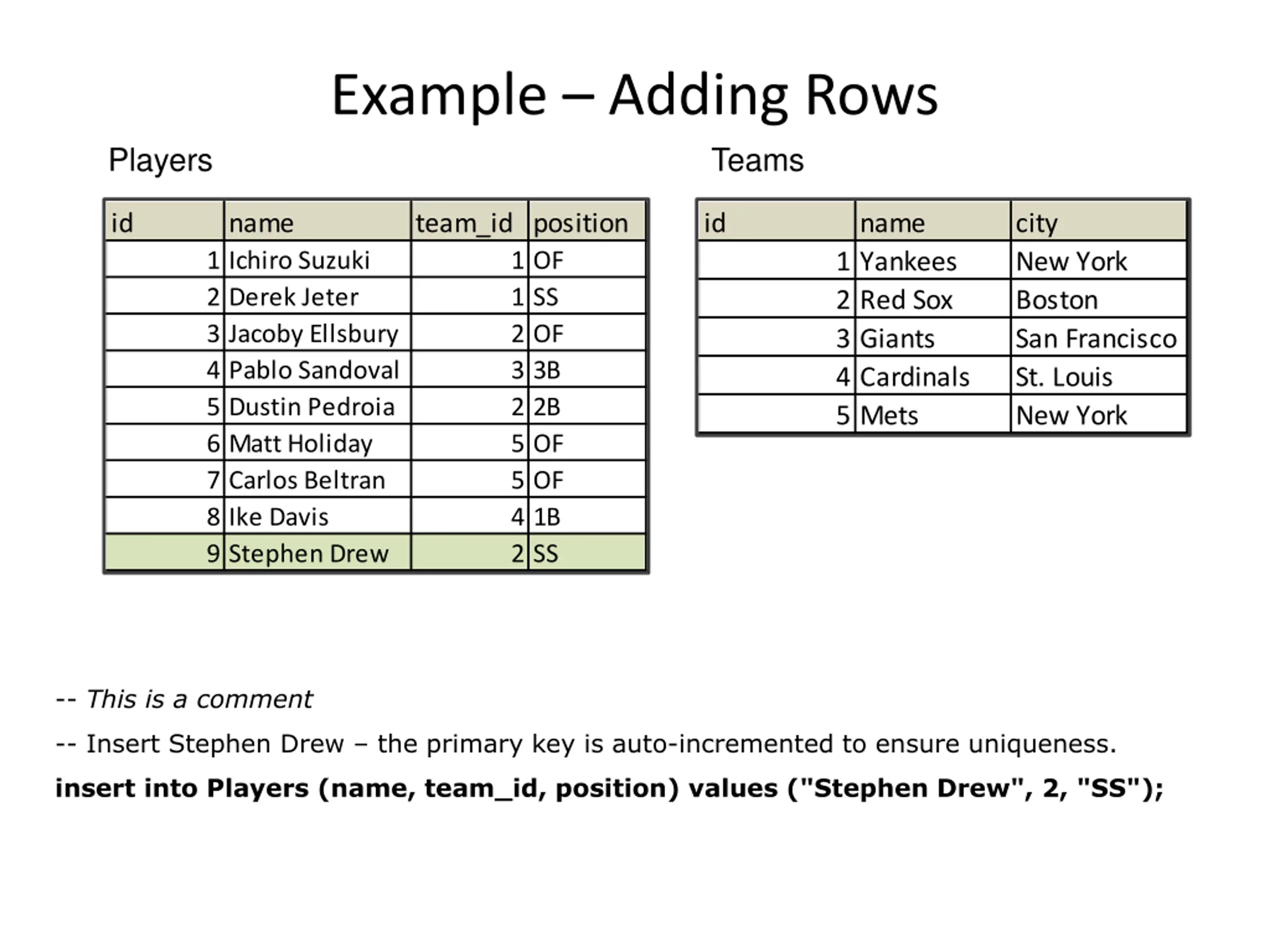 Example – Adding Rows

Players

| id | name | team_id | position |
|---|---|---|---|
| 1 | Ichiro Suzuki | 1 | OF |
| 2 | Derek Jeter | 1 | SS |
| 3 | Jacoby Ellsbury | 2 | OF |
| 4 | Pablo Sandoval | 3 | 3B |
| 5 | Dustin Pedroia | 2 | 2B |
| 6 | Matt Holiday | 5 | OF |
| 7 | Carlos Beltran | 5 | OF |
| 8 | Ike Davis | 4 | 1B |
| 9 | Stephen Drew | 2 | SS |

Teams

| id | name | city |
|---|---|---|
| 1 | Yankees | New York |
| 2 | Red Sox | Boston |
| 3 | Giants | San Francisco |
| 4 | Cardinals | St. Louis |
| 5 | Mets | New York |

-- This is a comment

-- Insert Stephen Drew – the primary key is auto-incremented to ensure uniqueness.

insert into Players (name, team_id, position) values ("Stephen Drew", 2, "SS");